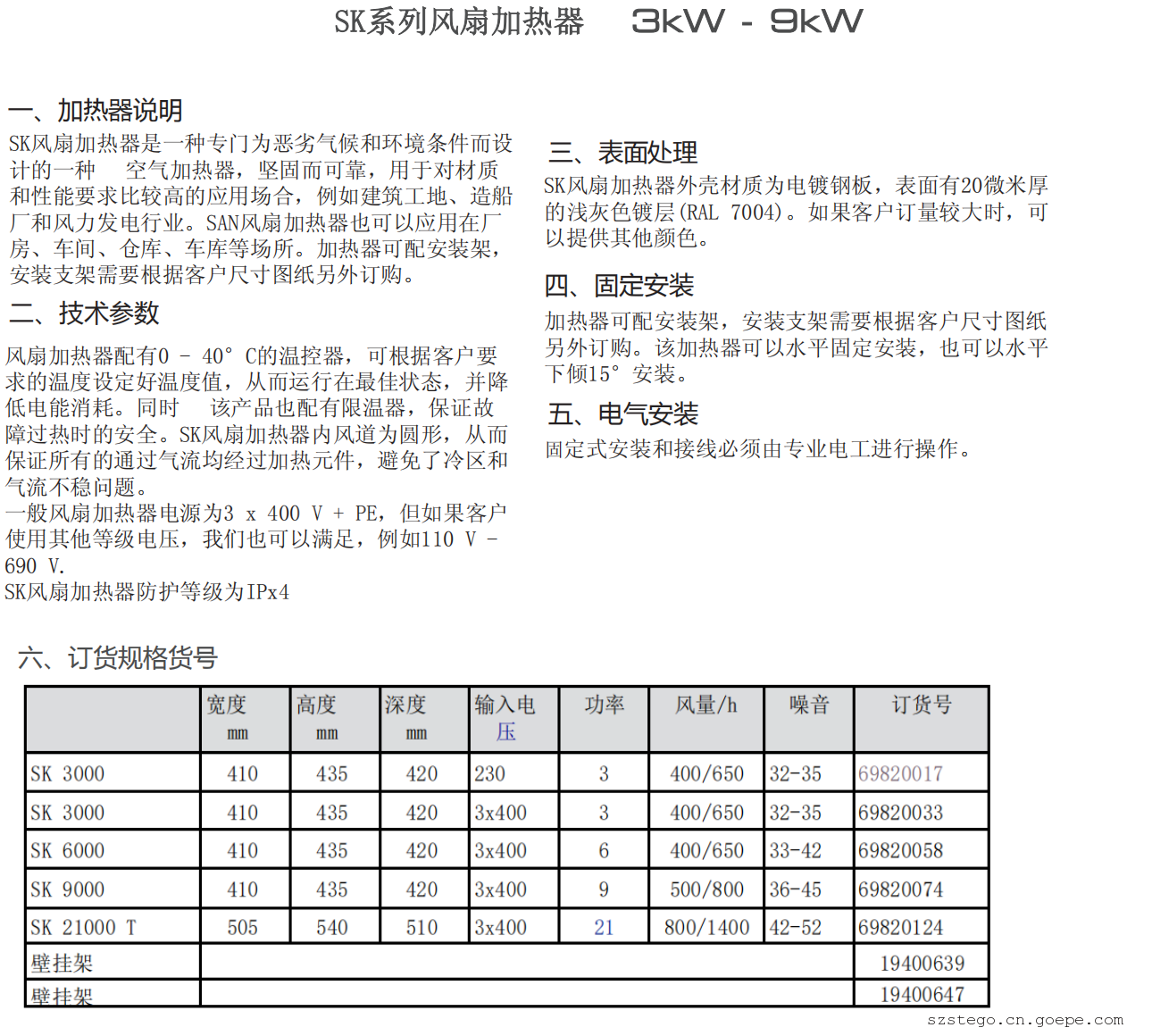 SK系列风扇加热器　3kW - 9kW

一、加热器说明
SK风扇加热器是一种专门为恶劣气候和环境条件而设计的一种　空气加热器，坚固而可靠，用于对材质和性能要求比较高的应用场合，例如建筑工地、造船厂和风力发电行业。SAN风扇加热器也可以应用在厂房、车间、仓库、车库等场所。加热器可配安装架，安装支架需要根据客户尺寸图纸另外订购。

二、技术参数
风扇加热器配有0 - 40° C的温控器，可根据客户要求的温度设定好温度值，从而运行在最佳状态，并降低电能消耗。同时　该产品也配有限温器，保证故障过热时的安全。SK风扇加热器内风道为圆形，从而保证所有的通过气流均经过加热元件，避免了冷区和气流不稳问题。
一般风扇加热器电源为3 x 400 V + PE，但如果客户使用其他等级电压，我们也可以满足，例如110 V - 690 V.
SK风扇加热器防护等级为IPx4

三、表面处理
SK风扇加热器外壳材质为电镀钢板，表面有20微米厚的浅灰色镀层(RAL 7004)。如果客户订量较大时，可以提供其他颜色。

四、固定安装
加热器可配安装架，安装支架需要根据客户尺寸图纸另外订购。该加热器可以水平固定安装，也可以水平下倾15° 安装。

五、电气安装
固定式安装和接线必须由专业电工进行操作。

六、订货规格货号

| | 宽度 mm | 高度 mm | 深度 mm | 输入电压 | 功率 | 风量/h | 噪音 | 订货号 |
|---|---|---|---|---|---|---|---|---|
| SK 3000 | 410 | 435 | 420 | 230 | 3 | 400/650 | 32-35 | 69820017 |
| SK 3000 | 410 | 435 | 420 | 3x400 | 3 | 400/650 | 32-35 | 69820033 |
| SK 6000 | 410 | 435 | 420 | 3x400 | 6 | 400/650 | 33-42 | 69820058 |
| SK 9000 | 410 | 435 | 420 | 3x400 | 9 | 500/800 | 36-45 | 69820074 |
| SK 21000 T | 505 | 540 | 510 | 3x400 | 21 | 800/1400 | 42-52 | 69820124 |
| 壁挂架 | | | | | | | | 19400639 |
| 壁挂架 | | | | | | | | 19400647 |

szstego.cn.goepe.com